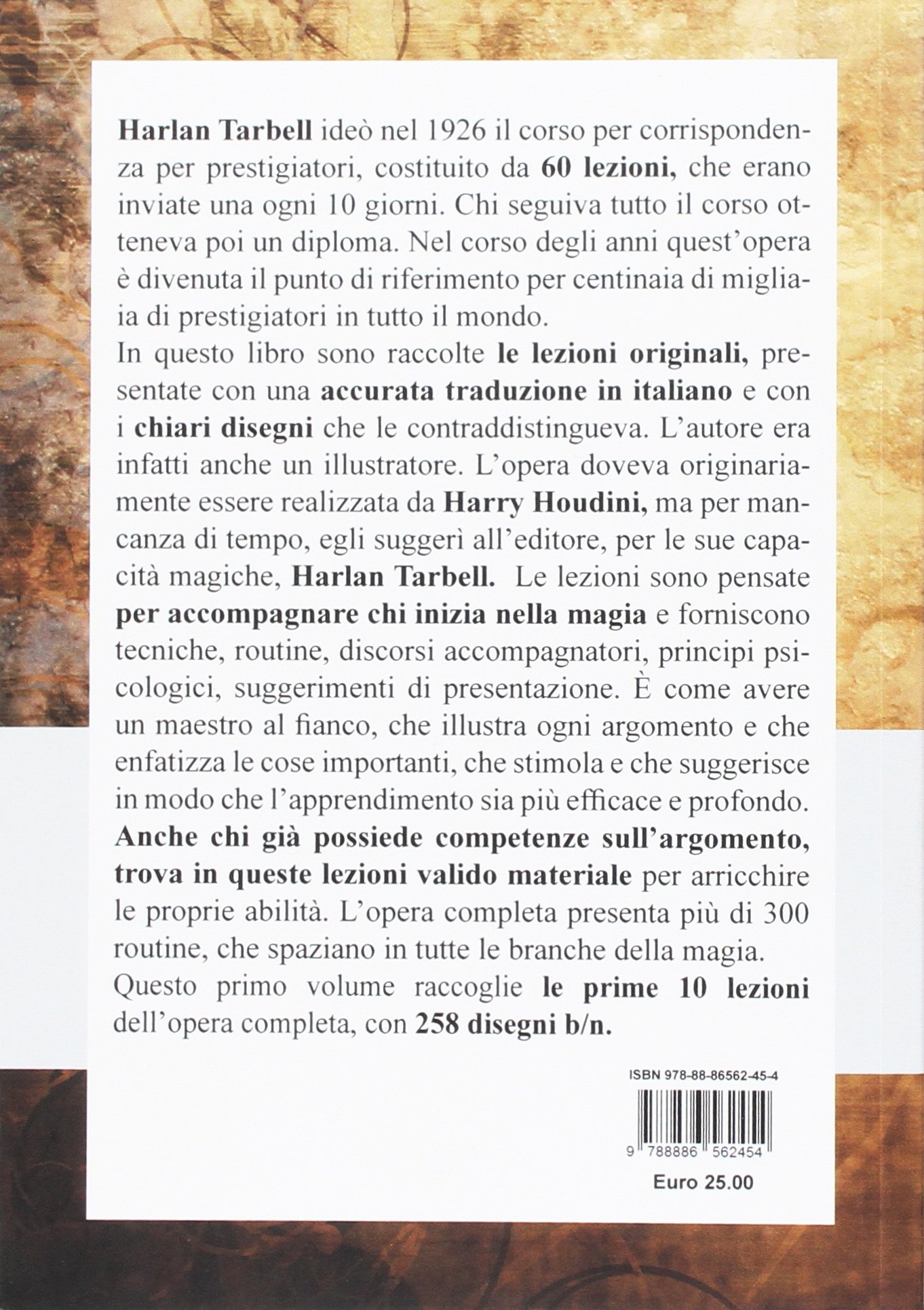 Harlan Tarbell ideò nel 1926 il corso per corrispondenza per prestigiatori, costituito da 60 lezioni, che erano inviate una ogni 10 giorni. Chi seguiva tutto il corso otteneva poi un diploma. Nel corso degli anni quest'opera è divenuta il punto di riferimento per centinaia di migliaia di prestigiatori in tutto il mondo.
In questo libro sono raccolte le lezioni originali, presentate con una accurata traduzione in italiano e con i chiari disegni che le contraddistingueva. L'autore era infatti anche un illustratore. L'opera doveva originariamente essere realizzata da Harry Houdini, ma per mancanza di tempo, egli suggerì all'editore, per le sue capacità magiche, Harlan Tarbell. Le lezioni sono pensate per accompagnare chi inizia nella magia e forniscono tecniche, routine, discorsi accompagnatori, principi psicologici, suggerimenti di presentazione. È come avere un maestro al fianco, che illustra ogni argomento e che enfatizza le cose importanti, che stimola e che suggerisce in modo che l'apprendimento sia più efficace e profondo.
Anche chi già possiede competenze sull'argomento, trova in queste lezioni valido materiale per arricchire le proprie abilità. L'opera completa presenta più di 300 routine, che spaziano in tutte le branche della magia.
Questo primo volume raccoglie le prime 10 lezioni dell'opera completa, con 258 disegni b/n.

ISBN 978-88-86562-45-4

9 788886 562454

Euro 25.00